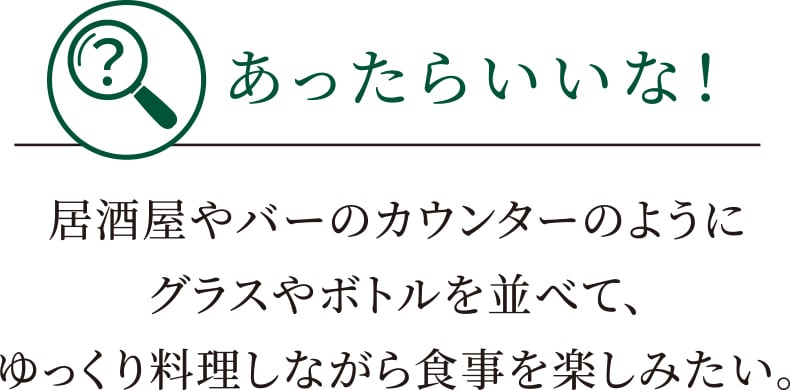 ?

あったらいいな！

居酒屋やバーのカウンターのように
グラスやボトルを並べて、
ゆっくり料理しながら食事を楽しみたい。